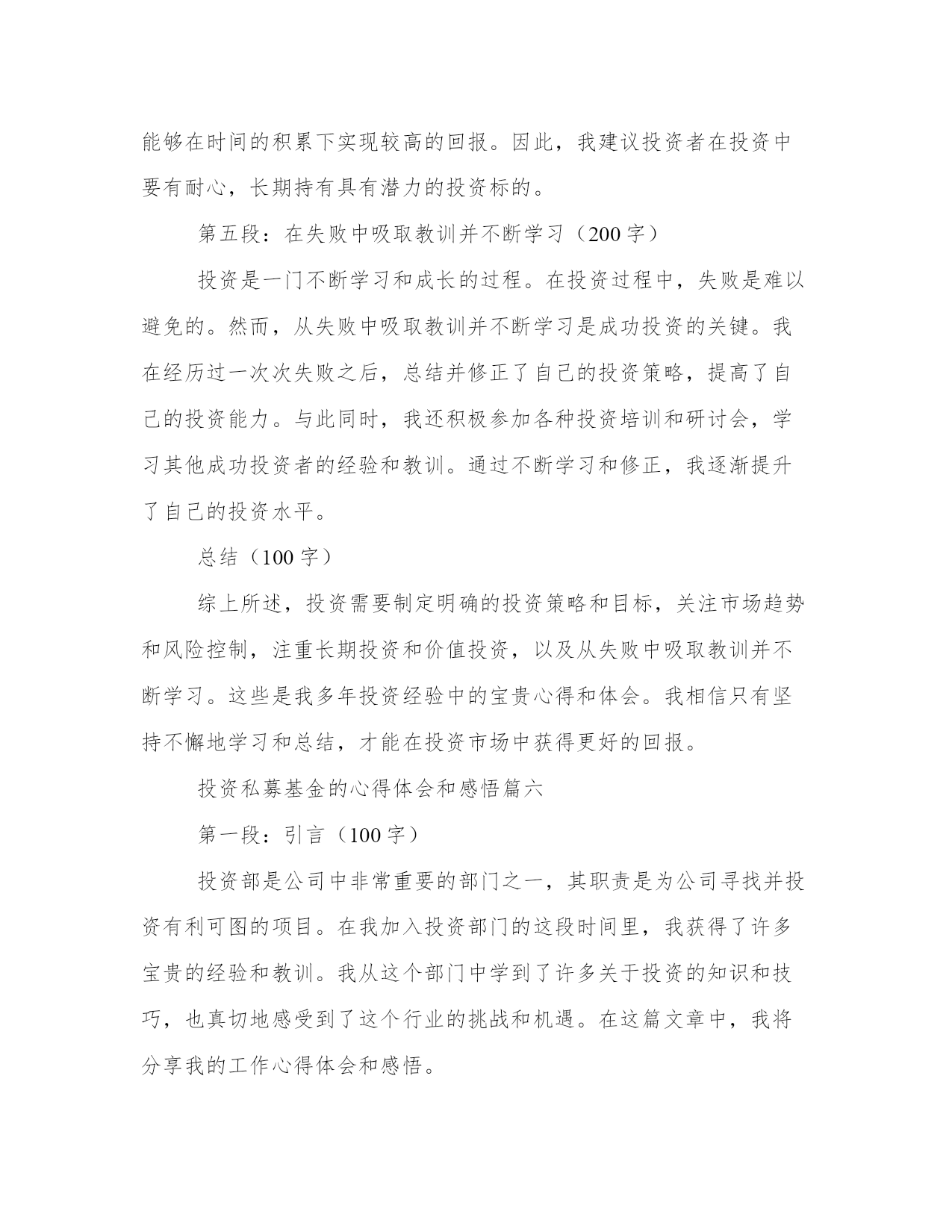 能够在时间的积累下实现较高的回报。因此，我建议投资者在投资中要有耐心，长期持有具有潜力的投资标的。

第五段：在失败中吸取教训并不断学习（200 字）

投资是一门不断学习和成长的过程。在投资过程中，失败是难以避免的。然而，从失败中吸取教训并不断学习是成功投资的关键。我在经历过一次次失败之后，总结并修正了自己的投资策略，提高了自己的投资能力。与此同时，我还积极参加各种投资培训和研讨会，学习其他成功投资者的经验和教训。通过不断学习和修正，我逐渐提升了自己的投资水平。

总结（100 字）

综上所述，投资需要制定明确的投资策略和目标，关注市场趋势和风险控制，注重长期投资和价值投资，以及从失败中吸取教训并不断学习。这些是我多年投资经验中的宝贵心得和体会。我相信只有坚持不懈地学习和总结，才能在投资市场中获得更好的回报。

投资私募基金的心得体会和感悟篇六

第一段：引言（100 字）

投资部是公司中非常重要的部门之一，其职责是为公司寻找并投资有利可图的项目。在我加入投资部门的这段时间里，我获得了许多宝贵的经验和教训。我从这个部门中学到了许多关于投资的知识和技巧，也真切地感受到了这个行业的挑战和机遇。在这篇文章中，我将分享我的工作心得体会和感悟。